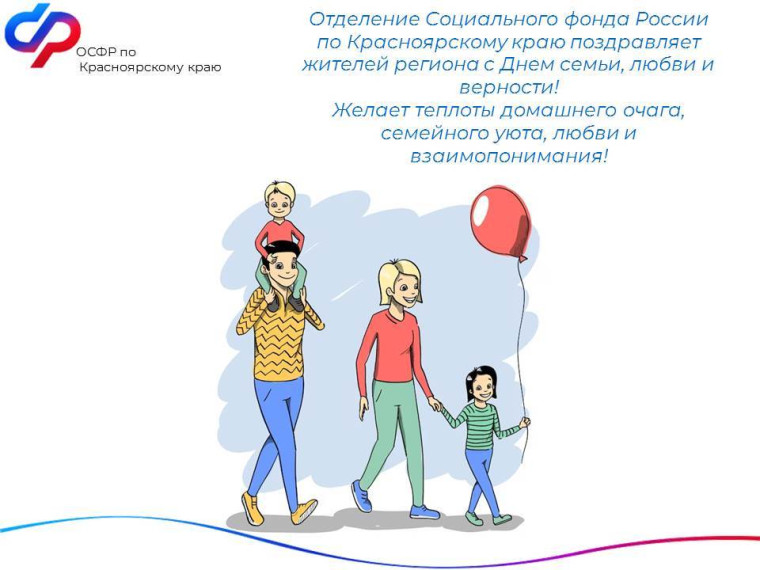 ОСФР по
Красноярскому краю

Отделение Социального фонда России по Красноярскому краю поздравляет жителей региона с Днем семьи, любви и верности!
Желает теплоты домашнего очага, семейного уюта, любви и взаимопонимания!